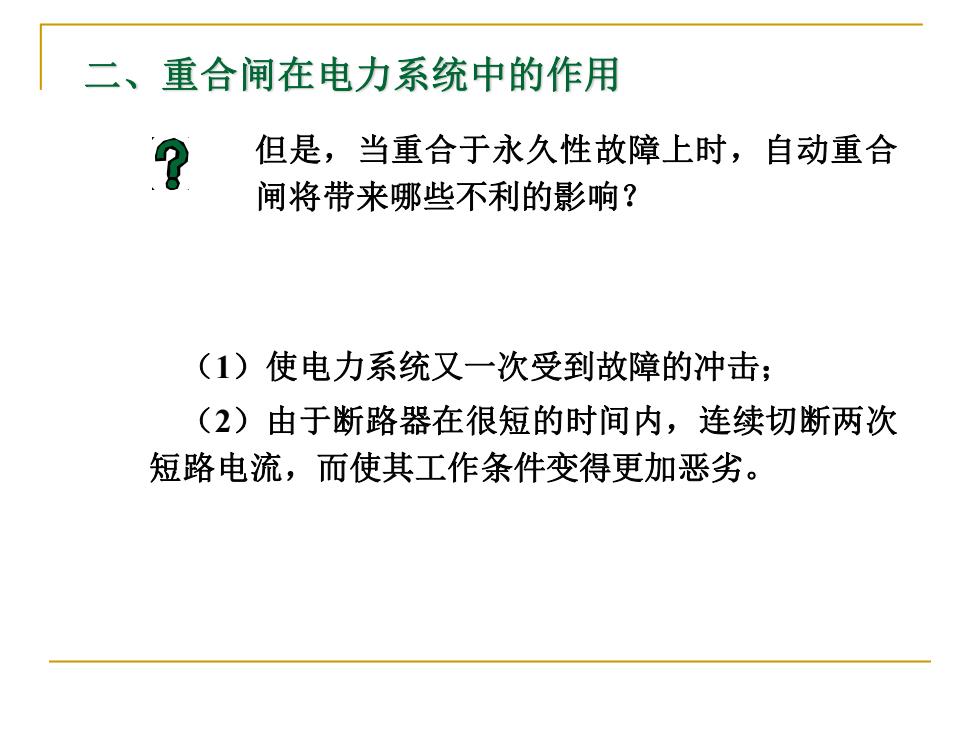 二、重合闸在电力系统中的作用

?

但是，当重合于永久性故障上时，自动重合闸将带来哪些不利的影响？

（1）使电力系统又一次受到故障的冲击；

（2）由于断路器在很短的时间内，连续切断两次短路电流，而使其工作条件变得更加恶劣。